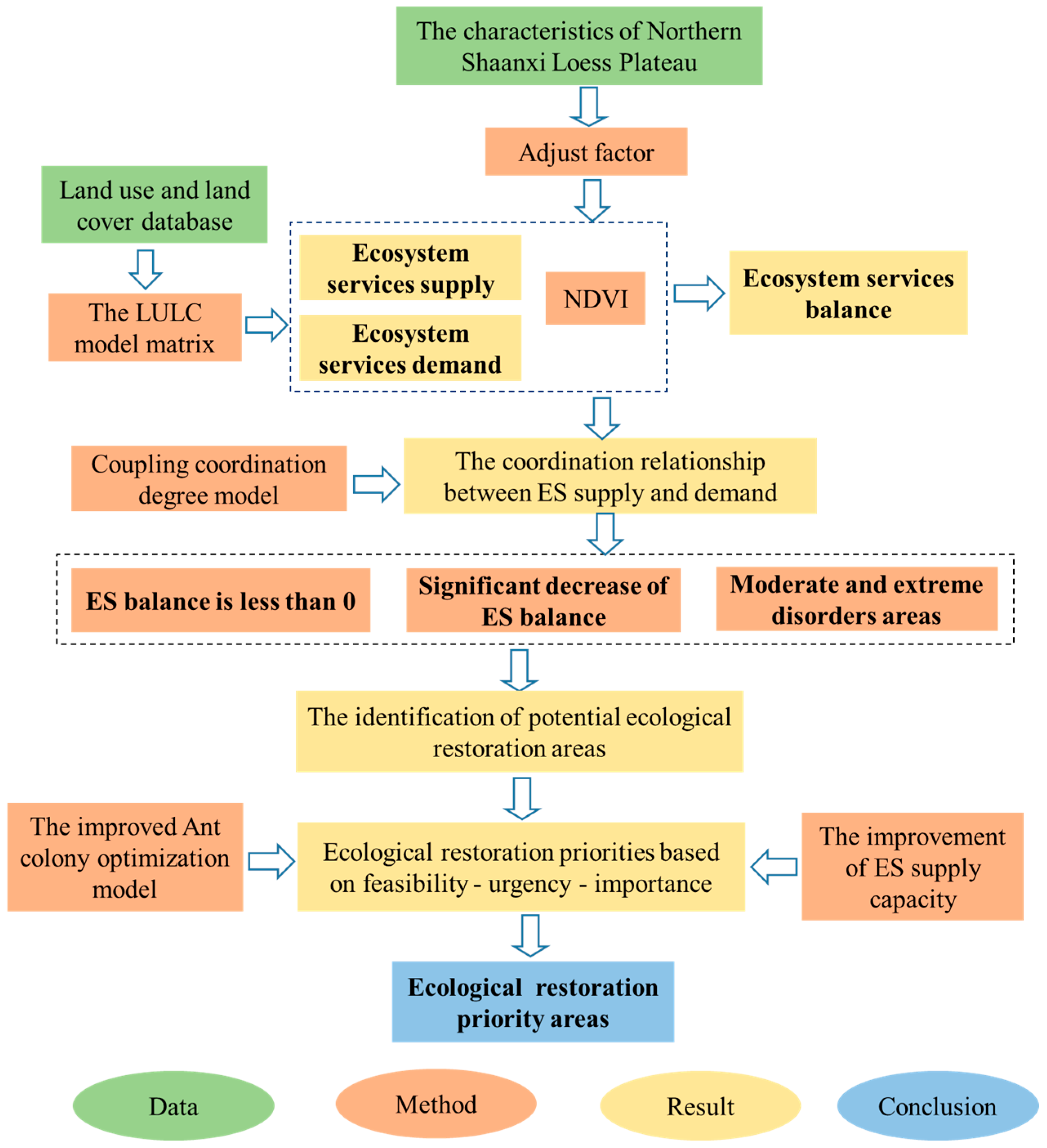 The characteristics of Northern Shaanxi Loess Plateau

Adjust factor

Land use and land cover database

The LULC model matrix

Ecosystem services supply

Ecosystem services demand

NDVI

Ecosystem services balance

Coupling coordination degree model

The coordination relationship between ES supply and demand

ES balance is less than 0

Significant decrease of ES balance

Moderate and extreme disorders areas

The identification of potential ecological restoration areas

The improved Ant colony optimization model

Ecological restoration priorities based on feasibility - urgency - importance

The improvement of ES supply capacity

Ecological restoration priority areas

Data

Method

Result

Conclusion